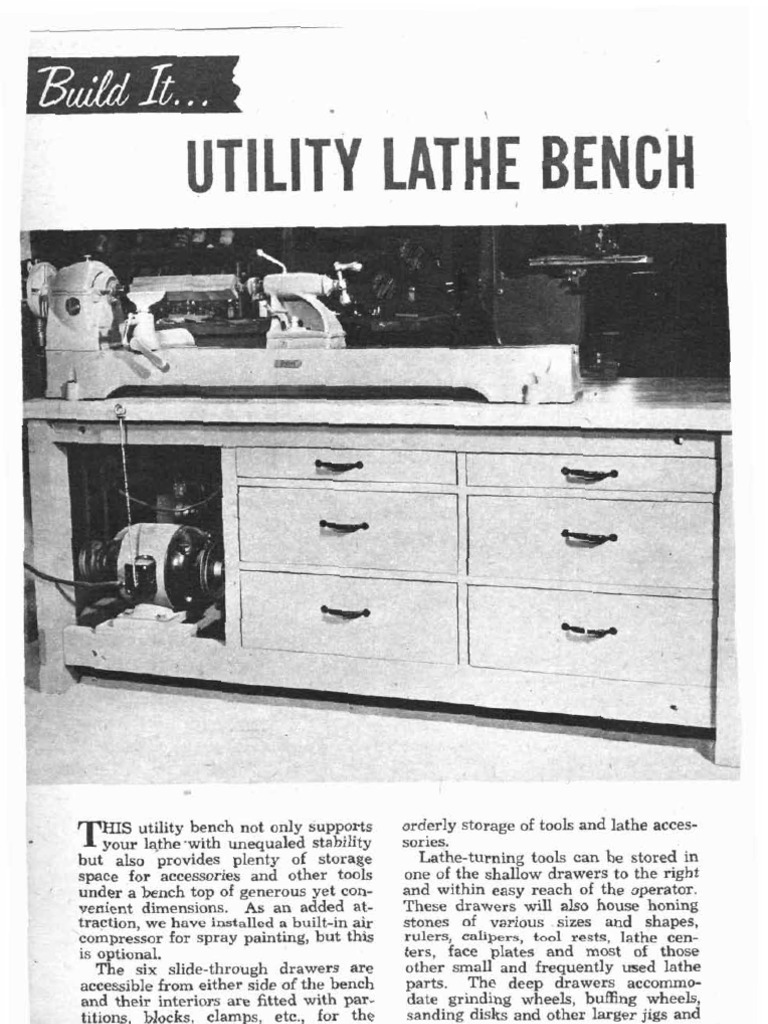 Build It...

UTILITY LATHE BENCH

THIS utility bench not only supports your lathe with unequaled stability but also provides plenty of storage space for accessories and other tools under a bench top of generous yet convenient dimensions. As an added attraction, we have installed a built-in air compressor for spray painting, but this is optional.

The six slide-through drawers are accessible from either side of the bench and their interiors are fitted with partitions, blocks, clamps, etc., for the orderly storage of tools and lathe accessories.

Lathe-turning tools can be stored in one of the shallow drawers to the right and within easy reach of the operator. These drawers will also house honing stones of various sizes and shapes, rulers, calipers, tool rests, lathe centers, face plates and most of those other small and frequently used lathe parts. The deep drawers accommodate grinding wheels, buffing wheels, sanding disks and other larger jigs and